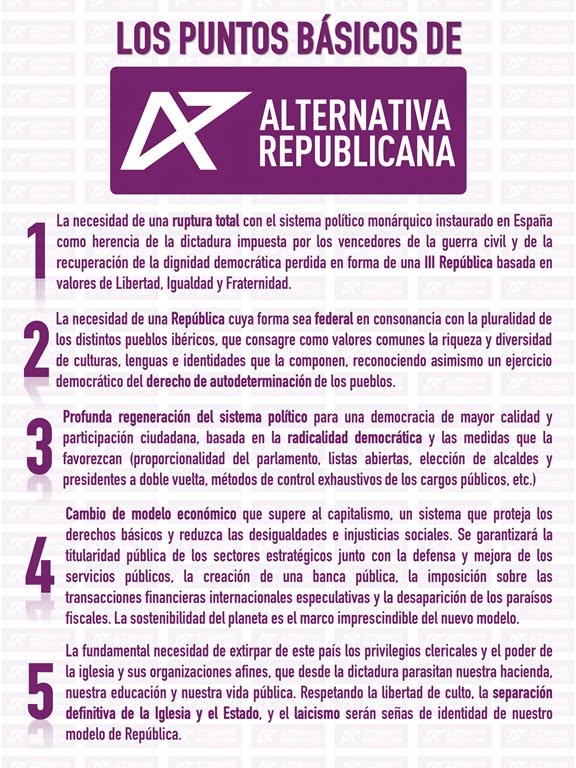 LOS PUNTOS BÁSICOS DE

ALTERNATIVA REPUBLICANA

1 La necesidad de una ruptura total con el sistema político monárquico instaurado en España como herencia de la dictadura impuesta por los vencedores de la guerra civil y de la recuperación de la dignidad democrática perdida en forma de una III República basada en valores de Libertad, Igualdad y Fraternidad.

2 La necesidad de una República cuya forma sea federal en consonancia con la pluralidad de los distintos pueblos ibéricos, que consagre como valores comunes la riqueza y diversidad de culturas, lenguas e identidades que la componen, reconociendo asimismo un ejercicio democrático del derecho de autodeterminación de los pueblos.

3 Profunda regeneración del sistema político para una democracia de mayor calidad y participación ciudadana, basada en la radicalidad democrática y las medidas que la favorezcan (proporcionalidad del parlamento, listas abiertas, elección de alcaldes y presidentes a doble vuelta, métodos de control exhaustivos de los cargos públicos, etc.)

4 Cambio de modelo económico que supere al capitalismo, un sistema que proteja los derechos básicos y reduzca las desigualdades e injusticias sociales. Se garantizará la titularidad pública de los sectores estratégicos junto con la defensa y mejora de los servicios públicos, la creación de una banca pública, la imposición sobre las transacciones financieras internacionales especulativas y la desaparición de los paraísos fiscales. La sostenibilidad del planeta es el marco imprescindible del nuevo modelo.

5 La fundamental necesidad de extirpar de este país los privilegios clericales y el poder de la iglesia y sus organizaciones afines, que desde la dictadura parasitan nuestra hacienda, nuestra educación y nuestra vida pública. Respetando la libertad de culto, la separación definitiva de la Iglesia y el Estado, y el laicismo serán señas de identidad de nuestro modelo de República.